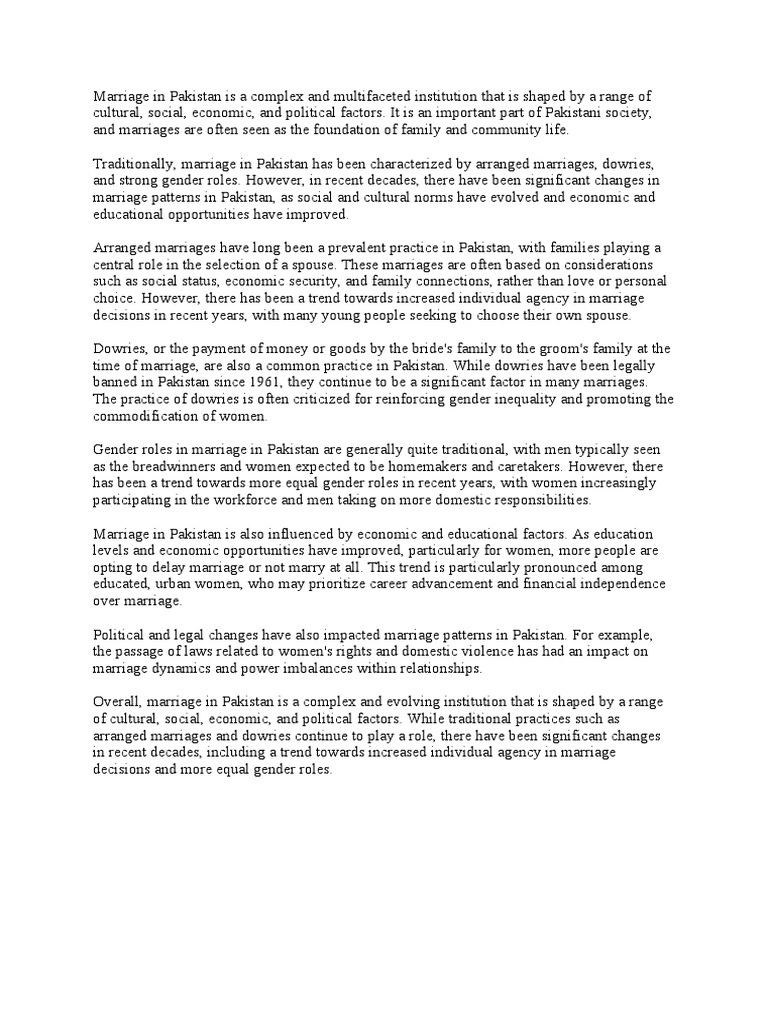 Marriage in Pakistan is a complex and multifaceted institution that is shaped by a range of cultural, social, economic, and political factors. It is an important part of Pakistani society, and marriages are often seen as the foundation of family and community life.

Traditionally, marriage in Pakistan has been characterized by arranged marriages, dowries, and strong gender roles. However, in recent decades, there have been significant changes in marriage patterns in Pakistan, as social and cultural norms have evolved and economic and educational opportunities have improved.

Arranged marriages have long been a prevalent practice in Pakistan, with families playing a central role in the selection of a spouse. These marriages are often based on considerations such as social status, economic security, and family connections, rather than love or personal choice. However, there has been a trend towards increased individual agency in marriage decisions in recent years, with many young people seeking to choose their own spouse.

Dowries, or the payment of money or goods by the bride's family to the groom's family at the time of marriage, are also a common practice in Pakistan. While dowries have been legally banned in Pakistan since 1961, they continue to be a significant factor in many marriages. The practice of dowries is often criticized for reinforcing gender inequality and promoting the commodification of women.

Gender roles in marriage in Pakistan are generally quite traditional, with men typically seen as the breadwinners and women expected to be homemakers and caretakers. However, there has been a trend towards more equal gender roles in recent years, with women increasingly participating in the workforce and men taking on more domestic responsibilities.

Marriage in Pakistan is also influenced by economic and educational factors. As education levels and economic opportunities have improved, particularly for women, more people are opting to delay marriage or not marry at all. This trend is particularly pronounced among educated, urban women, who may prioritize career advancement and financial independence over marriage.

Political and legal changes have also impacted marriage patterns in Pakistan. For example, the passage of laws related to women's rights and domestic violence has had an impact on marriage dynamics and power imbalances within relationships.

Overall, marriage in Pakistan is a complex and evolving institution that is shaped by a range of cultural, social, economic, and political factors. While traditional practices such as arranged marriages and dowries continue to play a role, there have been significant changes in recent decades, including a trend towards increased individual agency in marriage decisions and more equal gender roles.